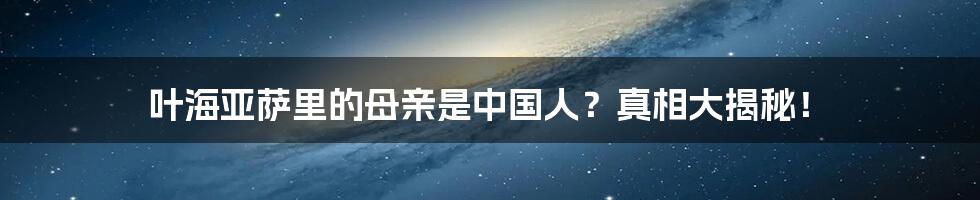 叶海亚萨里的母亲是中国人？真相大揭秘！